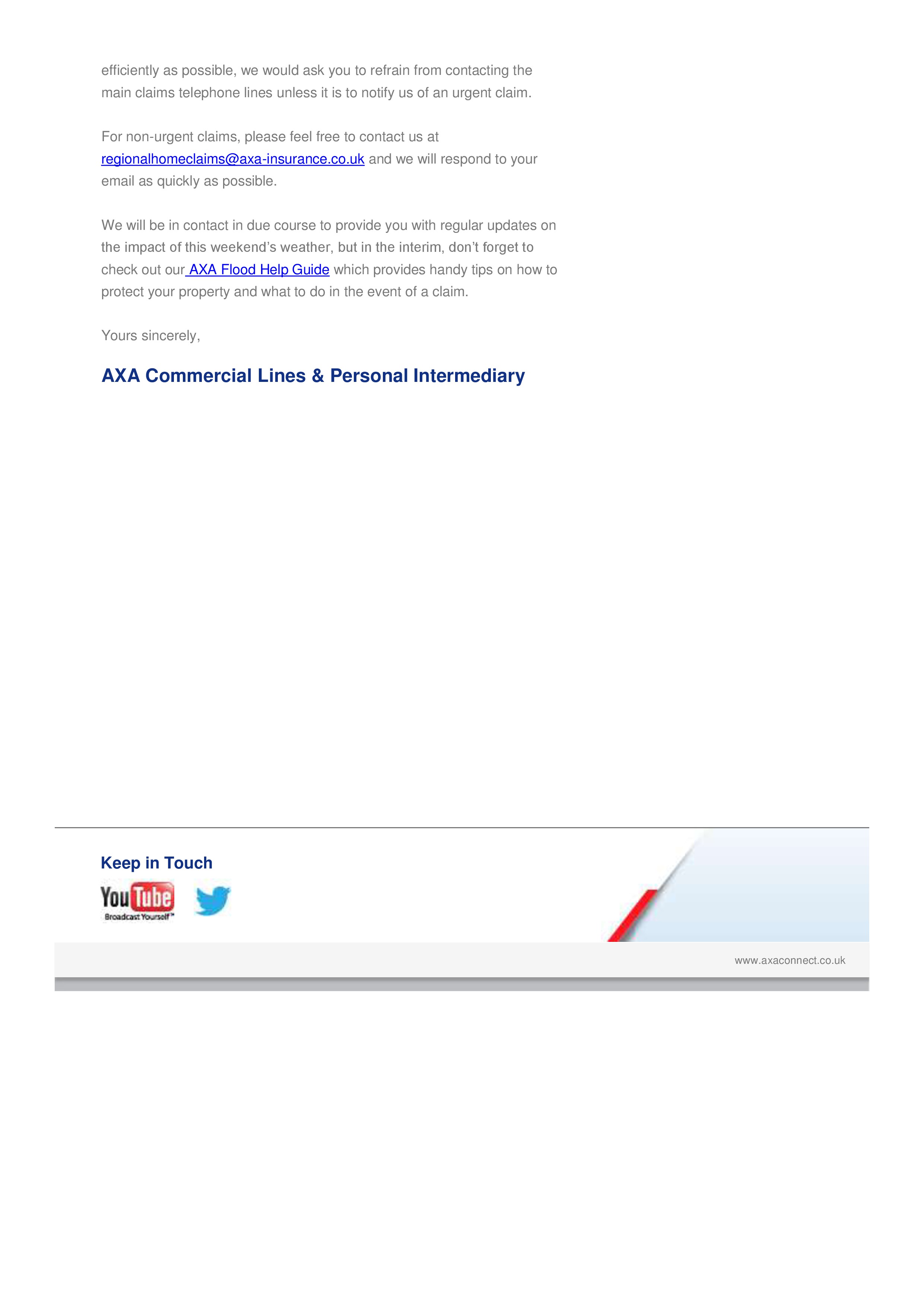 efficiently as possible, we would ask you to refrain from contacting the main claims telephone lines unless it is to notify us of an urgent claim.

For non-urgent claims, please feel free to contact us at regionalhomeclaims@axa-insurance.co.uk and we will respond to your email as quickly as possible.

We will be in contact in due course to provide you with regular updates on the impact of this weekend's weather, but in the interim, don't forget to check out our AXA Flood Help Guide which provides handy tips on how to protect your property and what to do in the event of a claim.

Yours sincerely,

AXA Commercial Lines & Personal Intermediary

Keep in Touch

YouTube Broadcast Yourself™

www.axaconnect.co.uk